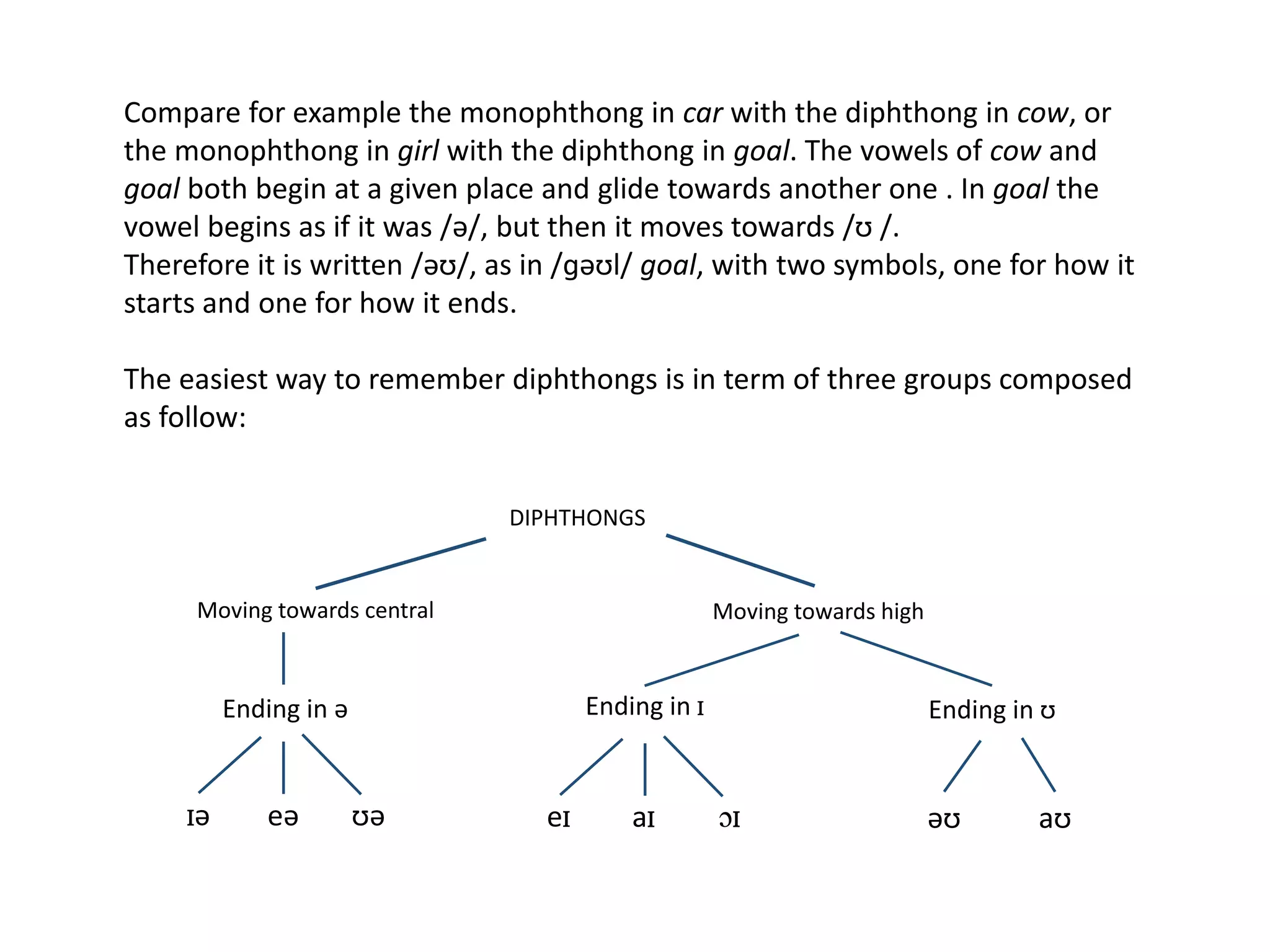 Compare for example the monophthong in car with the diphthong in cow, or the monophthong in girl with the diphthong in goal. The vowels of cow and goal both begin at a given place and glide towards another one . In goal the vowel begins as if it was /ə/, but then it moves towards /ʊ /.
Therefore it is written /əʊ/, as in /gəʊl/ goal, with two symbols, one for how it starts and one for how it ends.

The easiest way to remember diphthongs is in term of three groups composed as follow:

DIPHTHONGS

Moving towards central

Moving towards high

Ending in ə

Ending in ɪ

Ending in ʊ

ɪə eə ʊə

eɪ aɪ ɔɪ

əʊ aʊ